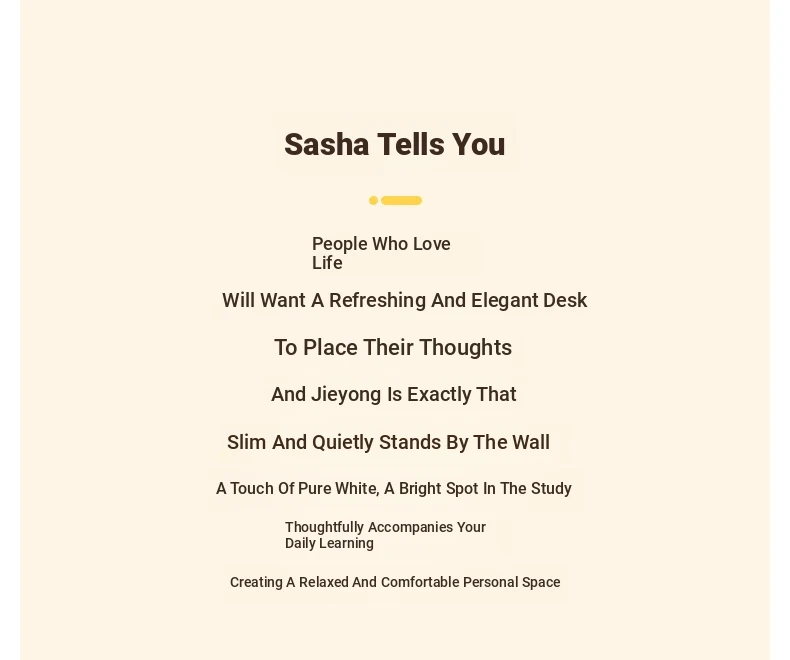 Sasha Tells You

People Who Love Life

Will Want A Refreshing And Elegant Desk

To Place Their Thoughts

And Jieyong Is Exactly That

Slim And Quietly Stands By The Wall

A Touch Of Pure White, A Bright Spot In The Study

Thoughtfully Accompanies Your Daily Learning

Creating A Relaxed And Comfortable Personal Space